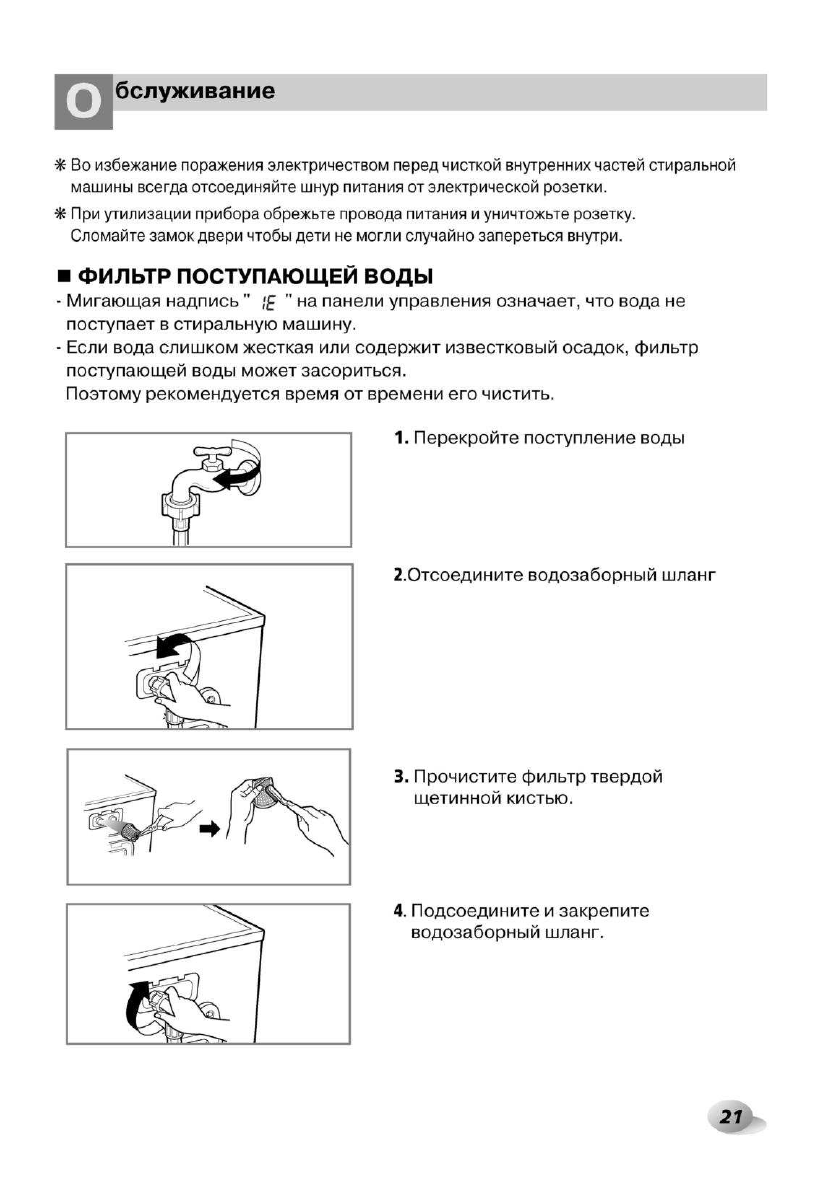 Обслуживание

❋ Во избежание поражения электричеством перед чисткой внутренних частей стиральной машины всегда отсоединяйте шнур питания от электрической розетки.

❋ При утилизации прибора обрежьте провода питания и уничтожьте розетку. Сломайте замок двери чтобы дети не могли случайно запереться внутри.

■ ФИЛЬТР ПОСТУПАЮЩЕЙ ВОДЫ

- Мигающая надпись " IE " на панели управления означает, что вода не поступает в стиральную машину.
- Если вода слишком жесткая или содержит известковый осадок, фильтр поступающей воды может засориться.
Поэтому рекомендуется время от времени его чистить.

1. Перекройте поступление воды

2.Отсоедините водозаборный шланг

3. Прочистите фильтр твердой щетинной кистью.

4. Подсоедините и закрепите водозаборный шланг.

21